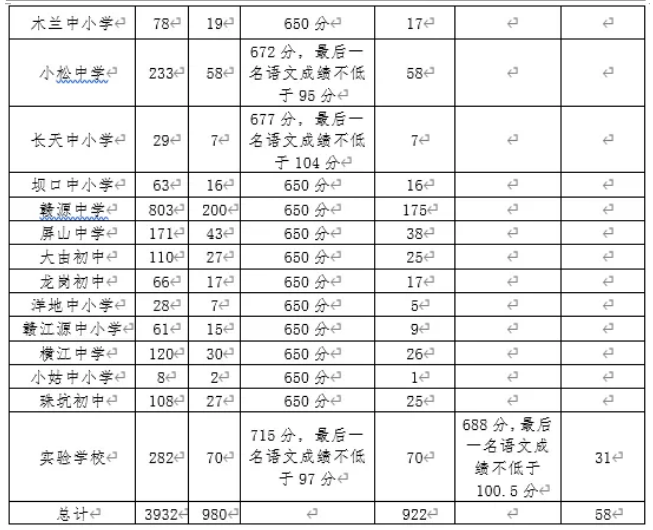 | 木兰中小学 | 78 | 19 | 650 分 | 17 | | |
|---|---|---|---|---|---|---|
| 小松中学 | 233 | 58 | 672 分，最后一名语文成绩不低于 95 分 | 58 | | |
| 长天中小学 | 29 | 7 | 677 分，最后一名语文成绩不低于 104 分 | 7 | | |
| 坝口中小学 | 63 | 16 | 650 分 | 16 | | |
| 赣源中学 | 803 | 200 | 650 分 | 175 | | |
| 屏山中学 | 171 | 43 | 650 分 | 38 | | |
| 大由初中 | 110 | 27 | 650 分 | 25 | | |
| 龙岗初中 | 66 | 17 | 650 分 | 17 | | |
| 洋地中小学 | 28 | 7 | 650 分 | 5 | | |
| 赣江源中小学 | 61 | 15 | 650 分 | 9 | | |
| 横江中学 | 120 | 30 | 650 分 | 26 | | |
| 小姑中小学 | 8 | 2 | 650 分 | 1 | | |
| 珠坑初中 | 108 | 27 | 650 分 | 25 | | |
| 实验学校 | 282 | 70 | 715 分，最后一名语文成绩不低于 97 分 | 70 | 688 分，最后一名语文成绩不低于 100.5 分 | 31 |
| 总计 | 3932 | 980 | | 922 | | 58 |